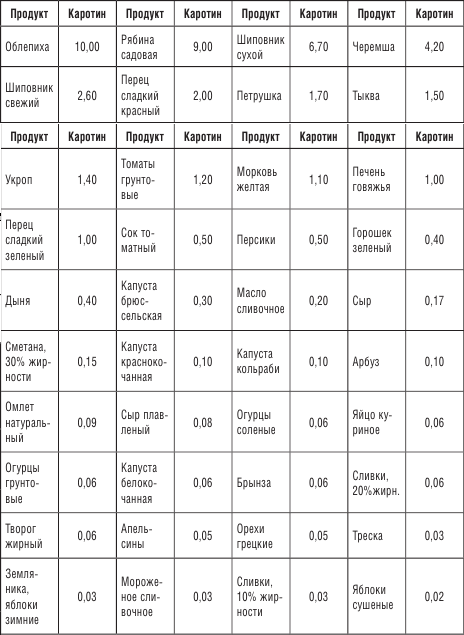 | Продукт | Каротин | Продукт | Каротин | Продукт | Каротин | Продукт | Каротин |
|---|---|---|---|---|---|---|---|
| Облепиха | 10,00 | Рябина садовая | 9,00 | Шиповник сухой | 6,70 | Черемша | 4,20 |
| Шиповник свежий | 2,60 | Перец сладкий красный | 2,00 | Петрушка | 1,70 | Тыква | 1,50 |

| Продукт | Каротин | Продукт | Каротин | Продукт | Каротин | Продукт | Каротин |
|---|---|---|---|---|---|---|---|
| Укроп | 1,40 | Томаты грунтовые | 1,20 | Морковь желтая | 1,10 | Печень говяжья | 1,00 |
| Перец сладкий зеленый | 1,00 | Сок томатный | 0,50 | Персики | 0,50 | Горошек зеленый | 0,40 |
| Дыня | 0,40 | Капуста брюссельская | 0,30 | Масло сливочное | 0,20 | Сыр | 0,17 |
| Сметана, 30% жирности | 0,15 | Капуста краснокочанная | 0,10 | Капуста кольраби | 0,10 | Арбуз | 0,10 |
| Омлет натуральный | 0,09 | Сыр плавленый | 0,08 | Огурцы соленые | 0,06 | Яйцо куриное | 0,06 |
| Огурцы грунтовые | 0,06 | Капуста белокочанная | 0,06 | Брынза | 0,06 | Сливки, 20%жирн. | 0,06 |
| Творог жирный | 0,06 | Апельсины | 0,05 | Орехи грецкие | 0,05 | Треска | 0,03 |
| Земляника, яблоки зимние | 0,03 | Мороженое сливочное | 0,03 | Сливки, 10% жирности | 0,03 | Яблоки сушеные | 0,02 |